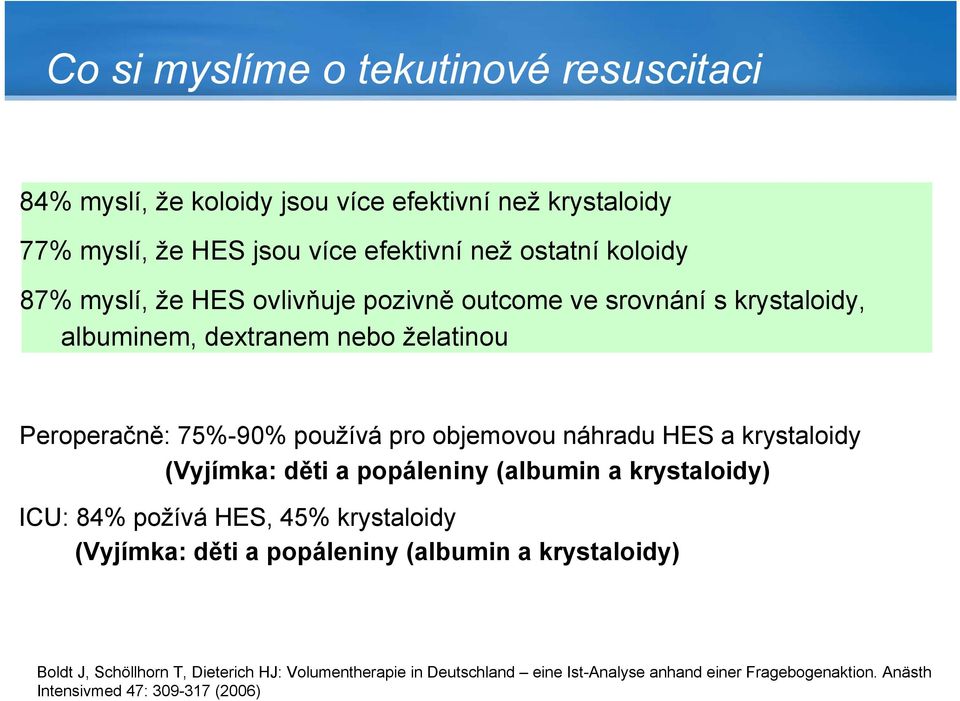 Co si myslíme o tekutinové resuscitaci

84% myslí, že koloidy jsou více efektivní než krystaloidy

77% myslí, že HES jsou více efektivní než ostatní koloidy

87% myslí, že HES ovlivňuje pozivně outcome ve srovnání s krystaloidy, albuminem, dextranem nebo želatinou

Peroperačně: 75%-90% používá pro objemovou náhradu HES a krystaloidy
(Vyjímka: děti a popáleniny (albumin a krystaloidy)

ICU: 84% požívá HES, 45% krystaloidy
(Vyjímka: děti a popáleniny (albumin a krystaloidy)

Boldt J, Schöllhorn T, Dieterich HJ: Volumentherapie in Deutschland – eine Ist-Analyse anhand einer Fragebogenaktion. Anästh Intensivmed 47: 309-317 (2006)